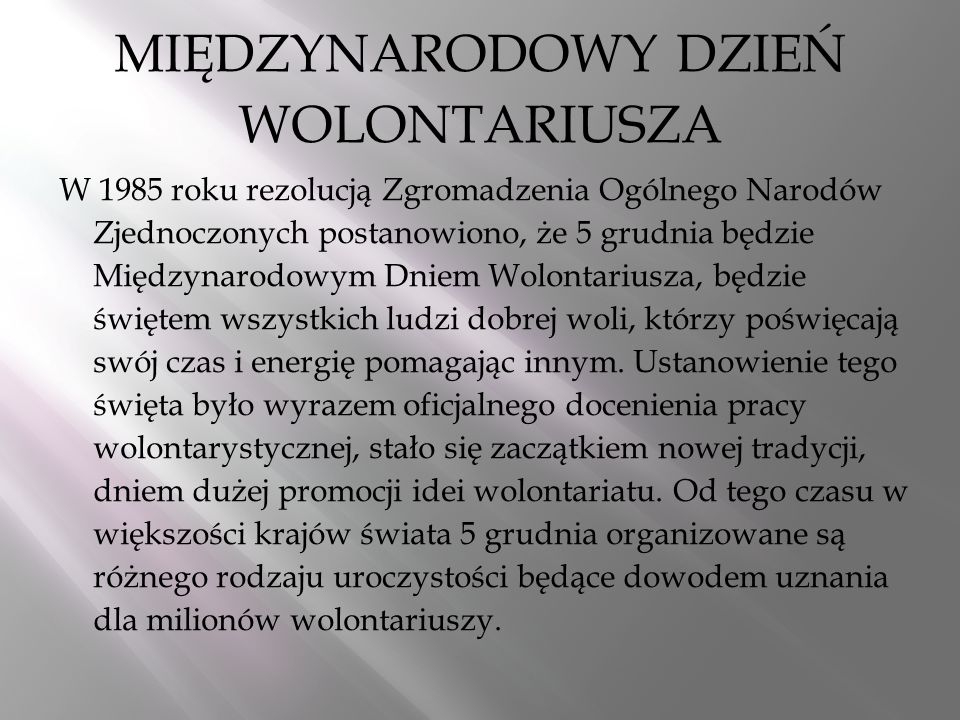 MIĘDZYNARODOWY DZIEŃ WOLONTARIUSZA

W 1985 roku rezolucją Zgromadzenia Ogólnego Narodów Zjednoczonych postanowiono, że 5 grudnia będzie Międzynarodowym Dniem Wolontariusza, będzie świętem wszystkich ludzi dobrej woli, którzy poświęcają swój czas i energię pomagając innym. Ustanowienie tego święta było wyrazem oficjalnego docenienia pracy wolontarystycznej, stało się zaczątkiem nowej tradycji, dniem dużej promocji idei wolontariatu. Od tego czasu w większości krajów świata 5 grudnia organizowane są różnego rodzaju uroczystości będące dowodem uznania dla milionów wolontariuszy.